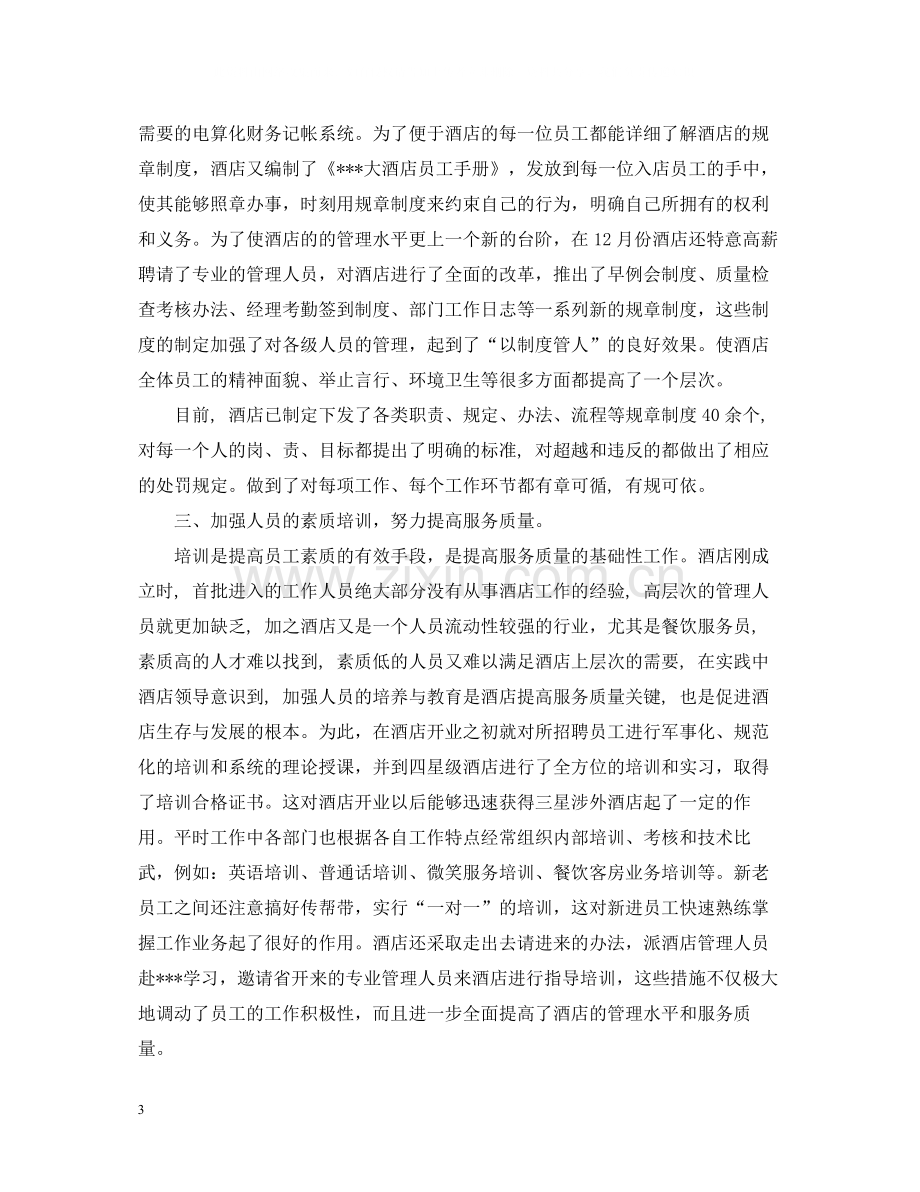 需要的电算化财务记帐系统。为了便于酒店的每一位员工都能详细了解酒店的规章制度，酒店又编制了《***大酒店员工手册》，发放到每一位入店员工的手中，使其能够照章办事，时刻用规章制度来约束自己的行为，明确自己所拥有的权利和义务。为了使酒店的的管理水平更上一个新的台阶，在12月份酒店还特意高薪聘请了专业的管理人员，对酒店进行了全面的改革，推出了早例会制度、质量检查考核办法、经理考勤签到制度、部门工作日志等一系列新的规章制度，这些制度的制定加强了对各级人员的管理，起到了“以制度管人”的良好效果。使酒店全体员工的精神面貌、举止言行、环境卫生等很多方面都提高了一个层次。

目前，酒店已制定下发了各类职责、规定、办法、流程等规章制度40余个，对每一个人的岗、责、目标都提出了明确的标准，对超越和违反的都做出了相应的处罚规定。做到了对每项工作、每个工作环节都有章可循，有规可依。

三、加强人员的素质培训，努力提高服务质量。

培训是提高员工素质的有效手段，是提高服务质量的基础性工作。酒店刚成立时，首批进入的工作人员绝大部分没有从事酒店工作的经验，高层次的管理人员就更加缺乏，加之酒店又是一个人员流动性较强的行业，尤其是餐饮服务员，素质高的人才难以找到，素质低的人员又难以满足酒店上层次的需要，在实践中酒店领导意识到，加强人员的培养与教育是酒店提高服务质量关键，也是促进酒店生存与发展的根本。为此，在酒店开业之初就对所招聘员工进行军事化、规范化的培训和系统的理论授课，并到四星级酒店进行了全方位的培训和实习，取得了培训合格证书。这对酒店开业以后能够迅速获得三星涉外酒店起了一定的作用。平时工作中各部门也根据各自工作特点经常组织内部培训、考核和技术比武，例如：英语培训、普通话培训、微笑服务培训、餐饮客房业务培训等。新老员工之间还注意搞好传帮带，实行“一对一”的培训，这对新进员工快速熟练掌握工作业务起了很好的作用。酒店还采取走出去请进来的办法，派酒店管理人员赴***学习，邀请省开来的专业管理人员来酒店进行指导培训，这些措施不仅极大地调动了员工的工作积极性，而且进一步全面提高了酒店的管理水平和服务质量。

3

www.zixin.com.cn